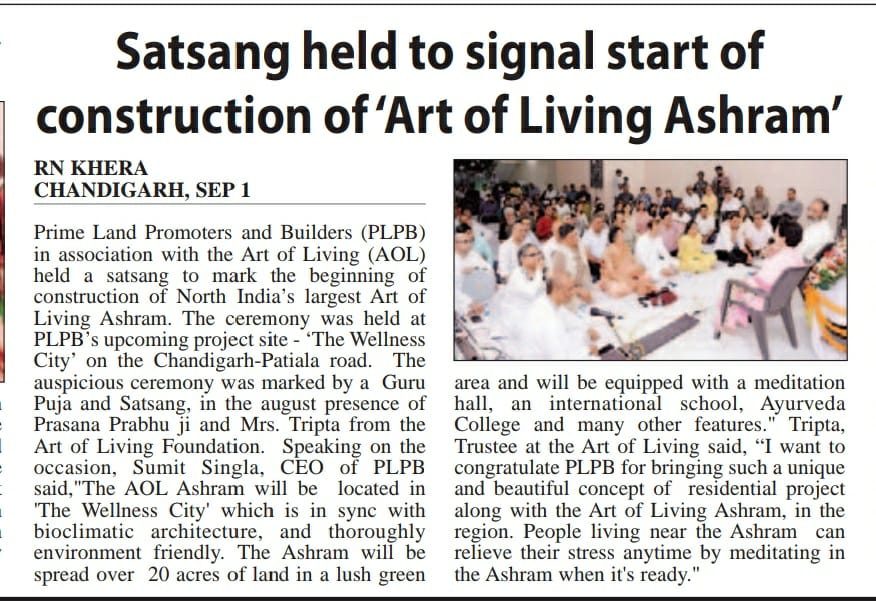 Satsang held to signal start of construction of 'Art of Living Ashram'

RN KHERA
CHANDIGARH, SEP 1

Prime Land Promoters and Builders (PLPB) in association with the Art of Living (AOL) held a satsang to mark the beginning of construction of North India's largest Art of Living Ashram. The ceremony was held at PLPB's upcoming project site - 'The Wellness City' on the Chandigarh-Patiala road. The auspicious ceremony was marked by a Guru Puja and Satsang, in the august presence of Prasana Prabhu ji and Mrs. Tripta from the Art of Living Foundation. Speaking on the occasion, Sumit Singla, CEO of PLPB said,"The AOL Ashram will be located in 'The Wellness City' which is in sync with bioclimatic architecture, and thoroughly environment friendly. The Ashram will be spread over 20 acres of land in a lush green area and will be equipped with a meditation hall, an international school, Ayurveda College and many other features." Tripta, Trustee at the Art of Living said, "I want to congratulate PLPB for bringing such a unique and beautiful concept of residential project along with the Art of Living Ashram, in the region. People living near the Ashram can relieve their stress anytime by meditating in the Ashram when it's ready."